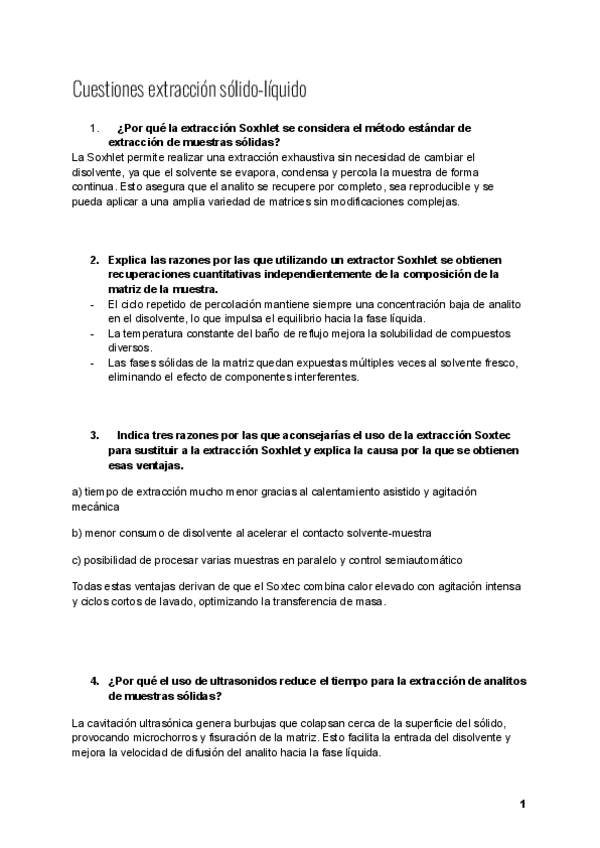 Cuestiones extracción sólido-líquido

1. ¿Por qué la extracción Soxhlet se considera el método estándar de extracción de muestras sólidas?

La Soxhlet permite realizar una extracción exhaustiva sin necesidad de cambiar el disolvente, ya que el solvente se evapora, condensa y percola la muestra de forma continua. Esto asegura que el analito se recupere por completo, sea reproducible y se pueda aplicar a una amplia variedad de matrices sin modificaciones complejas.

2. Explica las razones por las que utilizando un extractor Soxhlet se obtienen recuperaciones cuantitativas independientemente de la composición de la matriz de la muestra.

- El ciclo repetido de percolación mantiene siempre una concentración baja de analito en el disolvente, lo que impulsa el equilibrio hacia la fase líquida.
- La temperatura constante del baño de reflujo mejora la solubilidad de compuestos diversos.
- Las fases sólidas de la matriz quedan expuestas múltiples veces al solvente fresco, eliminando el efecto de componentes interferentes.

3. Indica tres razones por las que aconsejarías el uso de la extracción Soxtec para sustituir a la extracción Soxhlet y explica la causa por la que se obtienen esas ventajas.

a) tiempo de extracción mucho menor gracias al calentamiento asistido y agitación mecánica

b) menor consumo de disolvente al acelerar el contacto solvente-muestra

c) posibilidad de procesar varias muestras en paralelo y control semiautomático

Todas estas ventajas derivan de que el Soxtec combina calor elevado con agitación intensa y ciclos cortos de lavado, optimizando la transferencia de masa.

4. ¿Por qué el uso de ultrasonidos reduce el tiempo para la extracción de analitos de muestras sólidas?

La cavitación ultrasónica genera burbujas que colapsan cerca de la superficie del sólido, provocando microchorros y fisuración de la matriz. Esto facilita la entrada del disolvente y mejora la velocidad de difusión del analito hacia la fase líquida.

1